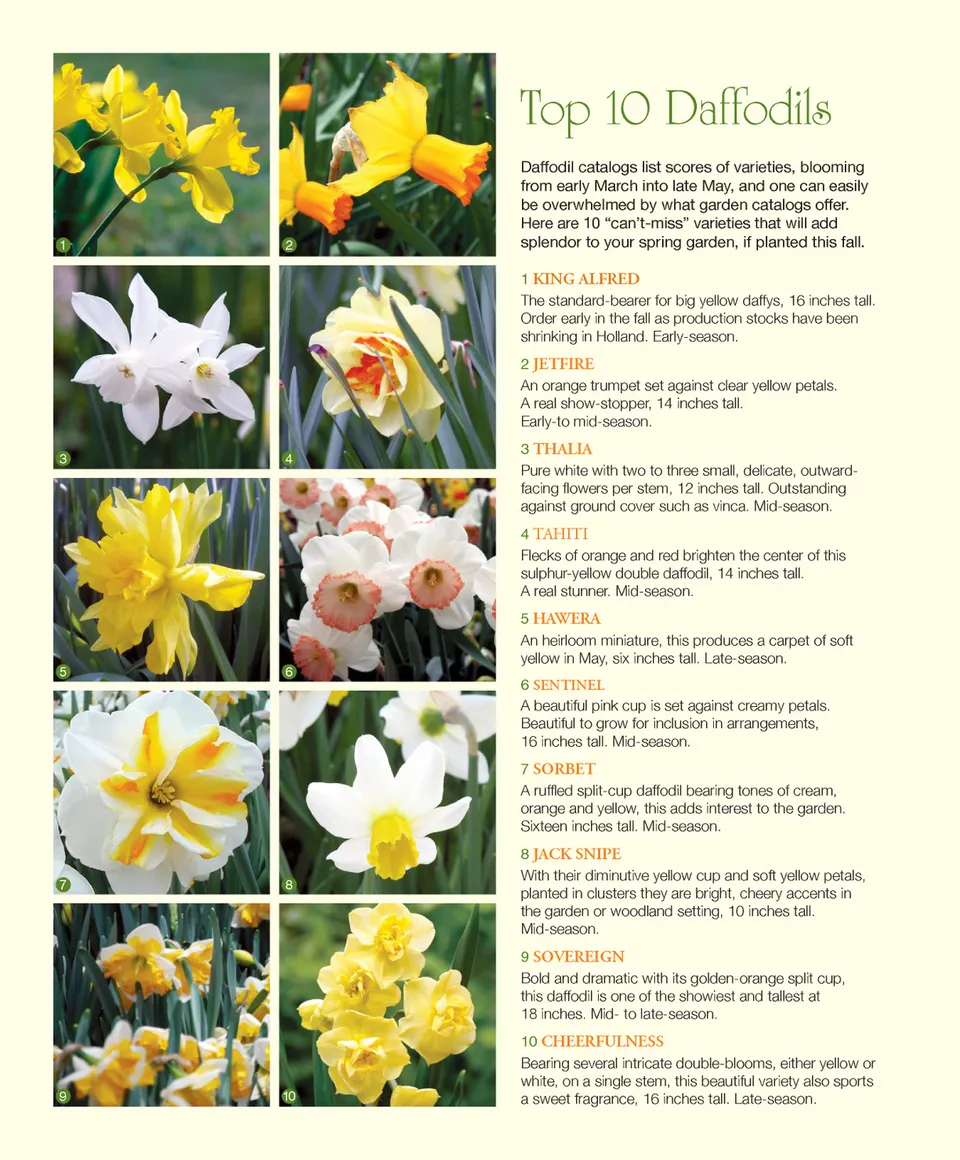 1

2

3

4

5

6

7

8

9

10

Top 10 Daffodils

Daffodil catalogs list scores of varieties, blooming from early March into late May, and one can easily be overwhelmed by what garden catalogs offer. Here are 10 "can't-miss" varieties that will add splendor to your spring garden, if planted this fall.

1 KING ALFRED
The standard-bearer for big yellow daffys, 16 inches tall. Order early in the fall as production stocks have been shrinking in Holland. Early-season.

2 JETFIRE
An orange trumpet set against clear yellow petals. A real show-stopper, 14 inches tall. Early-to mid-season.

3 THALIA
Pure white with two to three small, delicate, outward-facing flowers per stem, 12 inches tall. Outstanding against ground cover such as vinca. Mid-season.

4 TAHITI
Flecks of orange and red brighten the center of this sulphur-yellow double daffodil, 14 inches tall. A real stunner. Mid-season.

5 HAWERA
An heirloom miniature, this produces a carpet of soft yellow in May, six inches tall. Late-season.

6 SENTINEL
A beautiful pink cup is set against creamy petals. Beautiful to grow for inclusion in arrangements, 16 inches tall. Mid-season.

7 SORBET
A ruffled split-cup daffodil bearing tones of cream, orange and yellow, this adds interest to the garden. Sixteen inches tall. Mid-season.

8 JACK SNIPE
With their diminutive yellow cup and soft yellow petals, planted in clusters they are bright, cheery accents in the garden or woodland setting, 10 inches tall. Mid-season.

9 SOVEREIGN
Bold and dramatic with its golden-orange split cup, this daffodil is one of the showiest and tallest at 18 inches. Mid- to late-season.

10 CHEERFULNESS
Bearing several intricate double-blooms, either yellow or white, on a single stem, this beautiful variety also sports a sweet fragrance, 16 inches tall. Late-season.